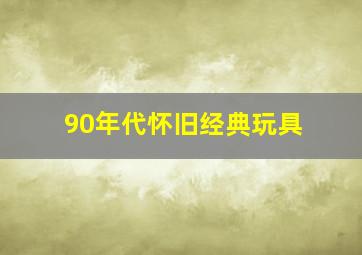 90年代怀旧经典玩具